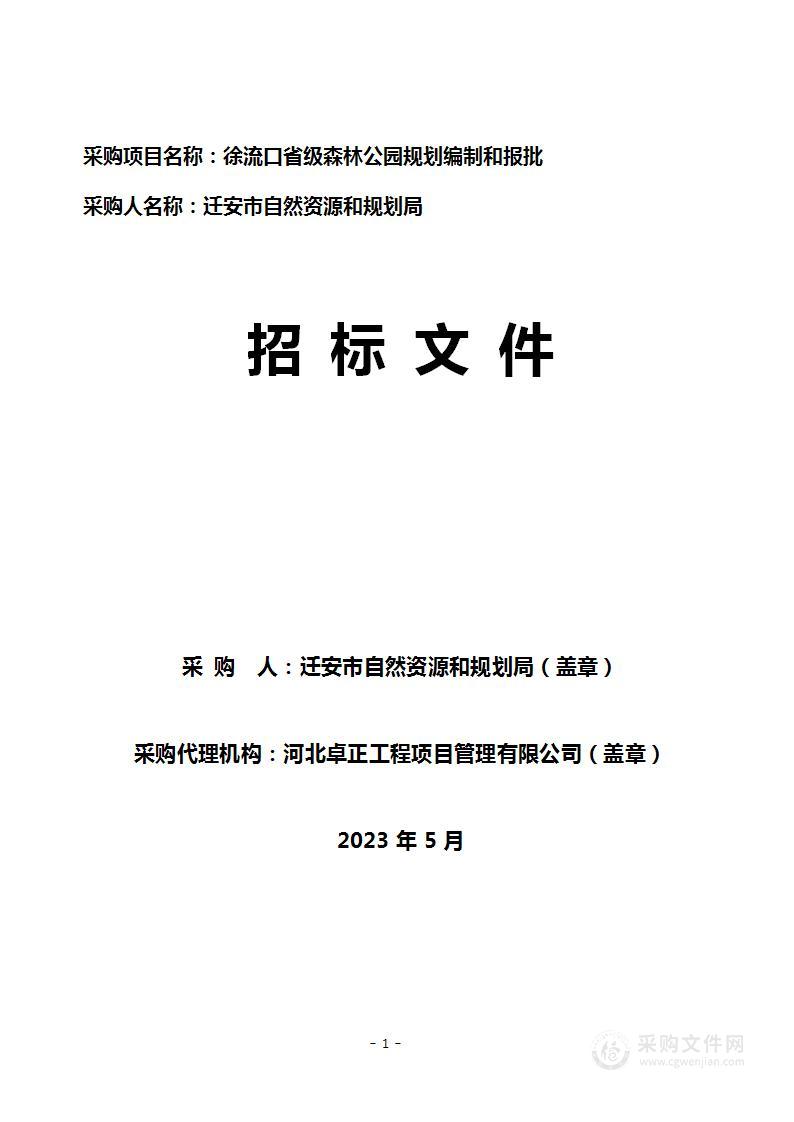 采购项目名称：徐流口省级森林公园规划编制和报批

采购人名称：迁安市自然资源和规划局

招 标 文 件

采 购 人：迁安市自然资源和规划局（盖章）

采购代理机构：河北卓正工程项目管理有限公司（盖章）

2023 年 5 月

- 1 -

采购文件网
www.cgwenjian.com